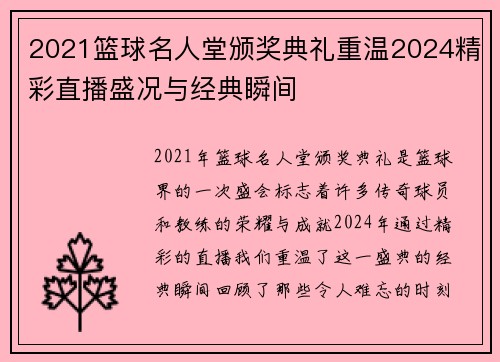 2021篮球名人堂颁奖典礼重温2024精彩直播盛况与经典瞬间

2021年篮球名人堂颁奖典礼是篮球界的一次盛会标志着许多传奇球员和教练的荣耀与成就2024年通过精彩的直播我们重温了这一盛典的经典瞬间回顾了那些令人难忘的时刻